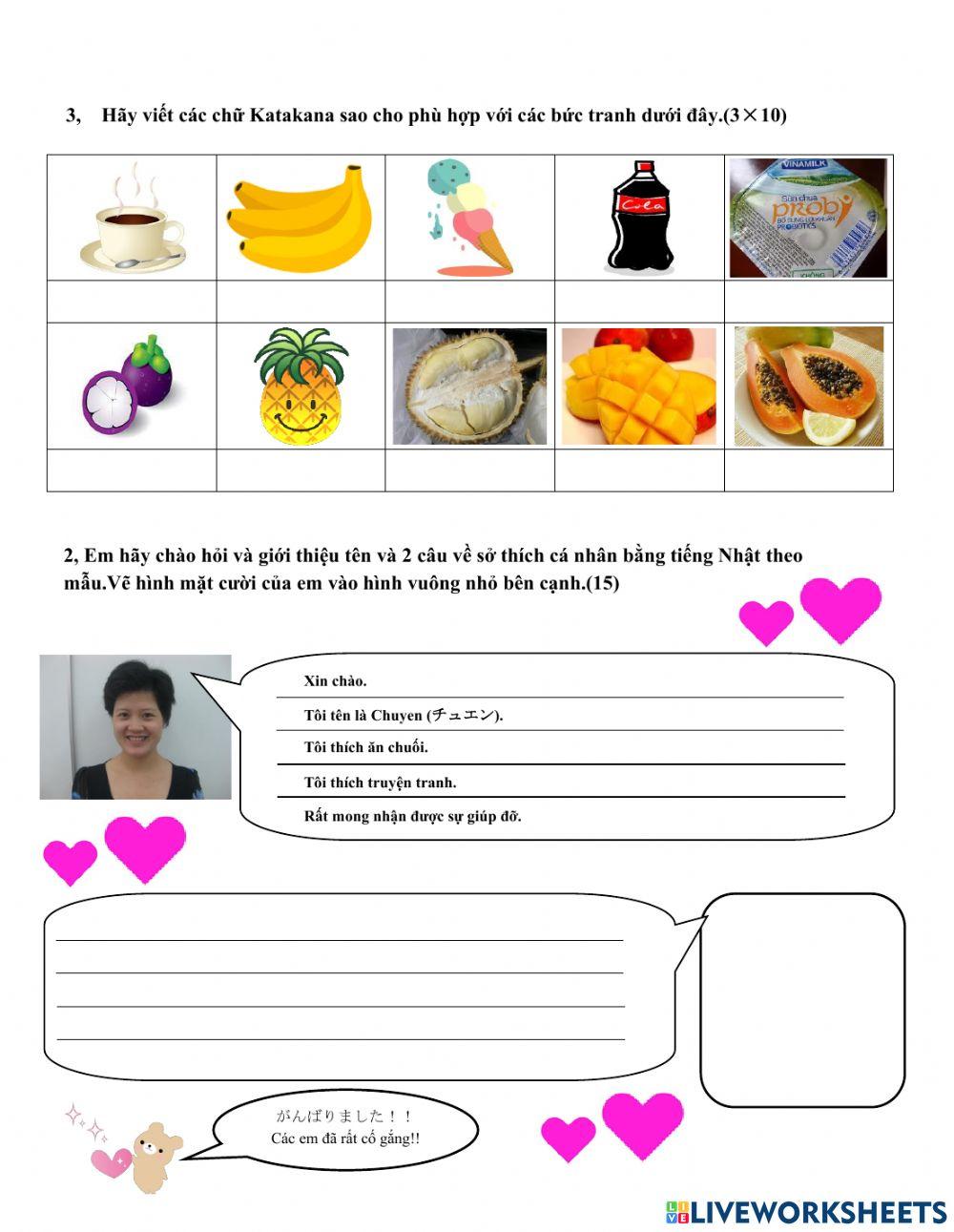 3, Hãy viết các chữ Katakana sao cho phù hợp với các bức tranh dưới đây.(3×10)

Cola

VINAMILK
Sữa chua
probi
BỔ SUNG LỢI KHUẨN
PROBIOTICS
KHÔNG

2, Em hãy chào hỏi và giới thiệu tên và 2 câu về sở thích cá nhân bằng tiếng Nhật theo mẫu.Vẽ hình mặt cười của em vào hình vuông nhỏ bên cạnh.(15)

Xin chào.

Tôi tên là Chuyen (チュエン).

Tôi thích ăn chuối.

Tôi thích truyện tranh.

Rất mong nhận được sự giúp đỡ.

がんばりました！！
Các em đã rất cố gắng!!

LIVEWORKSHEETS